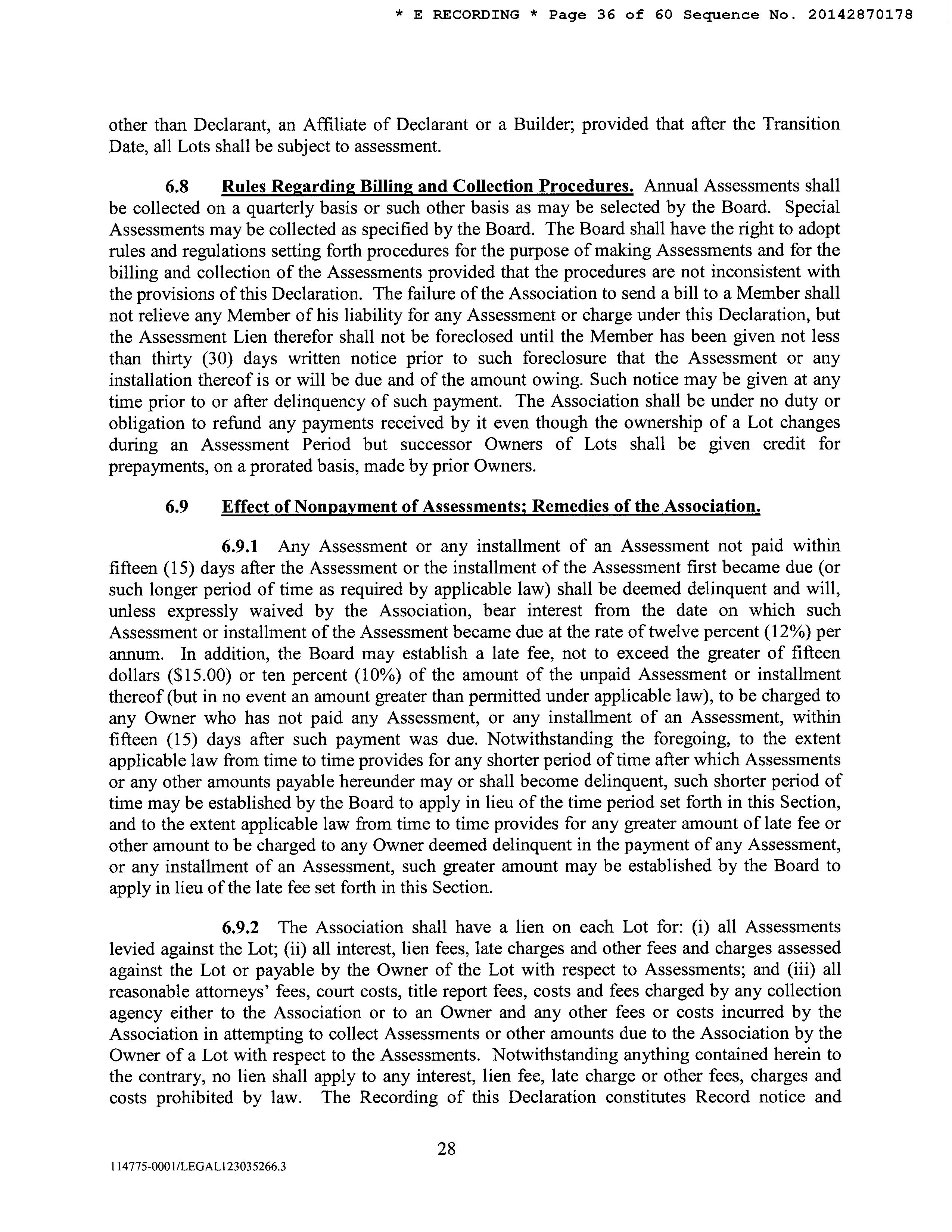 * E RECORDING * Page 36 of 60 Sequence No. 20142870178

other than Declarant, an Affiliate of Declarant or a Builder; provided that after the Transition Date, all Lots shall be subject to assessment.

6.8 Rules Regarding Billing and Collection Procedures. Annual Assessments shall be collected on a quarterly basis or such other basis as may be selected by the Board. Special Assessments may be collected as specified by the Board. The Board shall have the right to adopt rules and regulations setting forth procedures for the purpose of making Assessments and for the billing and collection of the Assessments provided that the procedures are not inconsistent with the provisions of this Declaration. The failure of the Association to send a bill to a Member shall not relieve any Member of his liability for any Assessment or charge under this Declaration, but the Assessment Lien therefor shall not be foreclosed until the Member has been given not less than thirty (30) days written notice prior to such foreclosure that the Assessment or any installation thereof is or will be due and of the amount owing. Such notice may be given at any time prior to or after delinquency of such payment. The Association shall be under no duty or obligation to refund any payments received by it even though the ownership of a Lot changes during an Assessment Period but successor Owners of Lots shall be given credit for prepayments, on a prorated basis, made by prior Owners.

6.9 Effect of Nonpayment of Assessments; Remedies of the Association.

6.9.1 Any Assessment or any installment of an Assessment not paid within fifteen (15) days after the Assessment or the installment of the Assessment first became due (or such longer period of time as required by applicable law) shall be deemed delinquent and will, unless expressly waived by the Association, bear interest from the date on which such Assessment or installment of the Assessment became due at the rate of twelve percent (12%) per annum. In addition, the Board may establish a late fee, not to exceed the greater of fifteen dollars ($15.00) or ten percent (10%) of the amount of the unpaid Assessment or installment thereof (but in no event an amount greater than permitted under applicable law), to be charged to any Owner who has not paid any Assessment, or any installment of an Assessment, within fifteen (15) days after such payment was due. Notwithstanding the foregoing, to the extent applicable law from time to time provides for any shorter period of time after which Assessments or any other amounts payable hereunder may or shall become delinquent, such shorter period of time may be established by the Board to apply in lieu of the time period set forth in this Section, and to the extent applicable law from time to time provides for any greater amount of late fee or other amount to be charged to any Owner deemed delinquent in the payment of any Assessment, or any installment of an Assessment, such greater amount may be established by the Board to apply in lieu of the late fee set forth in this Section.

6.9.2 The Association shall have a lien on each Lot for: (i) all Assessments levied against the Lot; (ii) all interest, lien fees, late charges and other fees and charges assessed against the Lot or payable by the Owner of the Lot with respect to Assessments; and (iii) all reasonable attorneys' fees, court costs, title report fees, costs and fees charged by any collection agency either to the Association or to an Owner and any other fees or costs incurred by the Association in attempting to collect Assessments or other amounts due to the Association by the Owner of a Lot with respect to the Assessments. Notwithstanding anything contained herein to the contrary, no lien shall apply to any interest, lien fee, late charge or other fees, charges and costs prohibited by law. The Recording of this Declaration constitutes Record notice and

28

114775-0001/LEGAL123035266.3